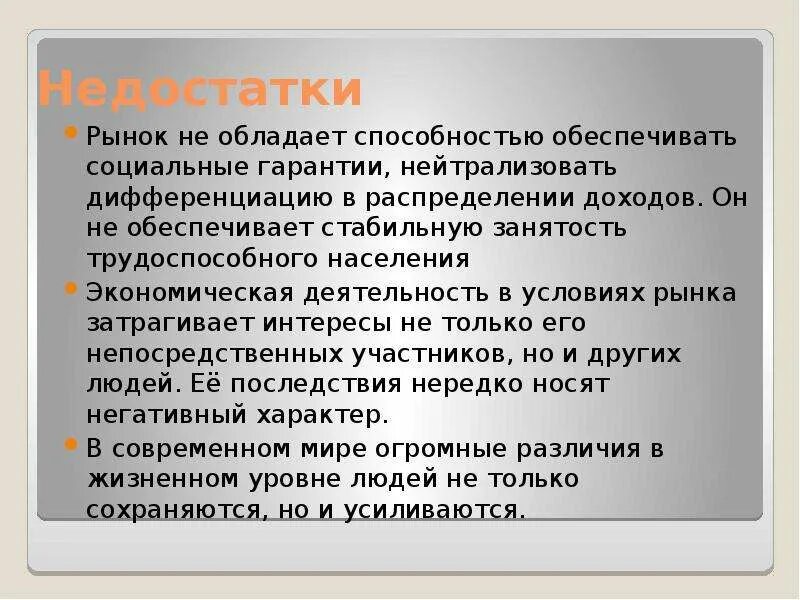 Недостатки

Рынок не обладает способностью обеспечивать социальные гарантии, нейтрализовать дифференциацию в распределении доходов. Он не обеспечивает стабильную занятость трудоспособного населения

Экономическая деятельность в условиях рынка затрагивает интересы не только его непосредственных участников, но и других людей. Её последствия нередко носят негативный характер.

В современном мире огромные различия в жизненном уровне людей не только сохраняются, но и усиливаются.